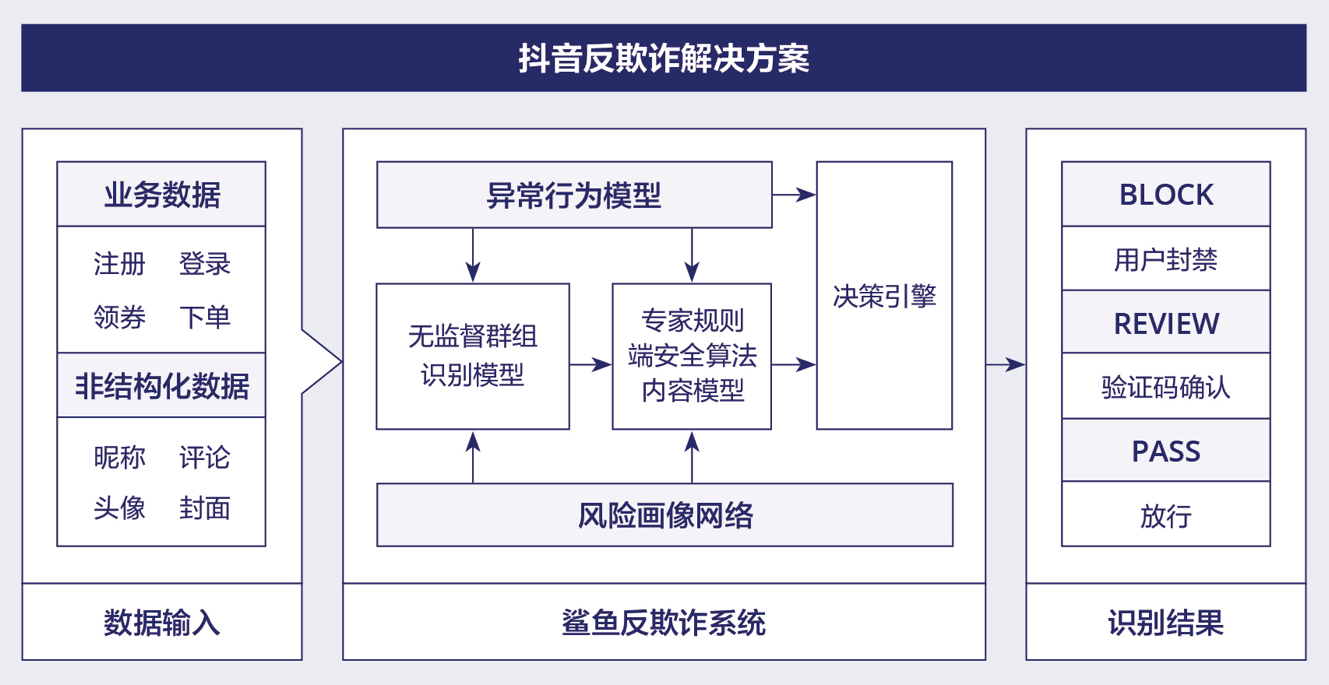 抖音反欺诈解决方案

业务数据

注册 登录

领券 下单

非结构化数据

昵称 评论

头像 封面

数据输入

异常行为模型

无监督群组识别模型

专家规则
端安全算法
内容模型

决策引擎

风险画像网络

鲨鱼反欺诈系统

BLOCK

用户封禁

REVIEW

验证码确认

PASS

放行

识别结果